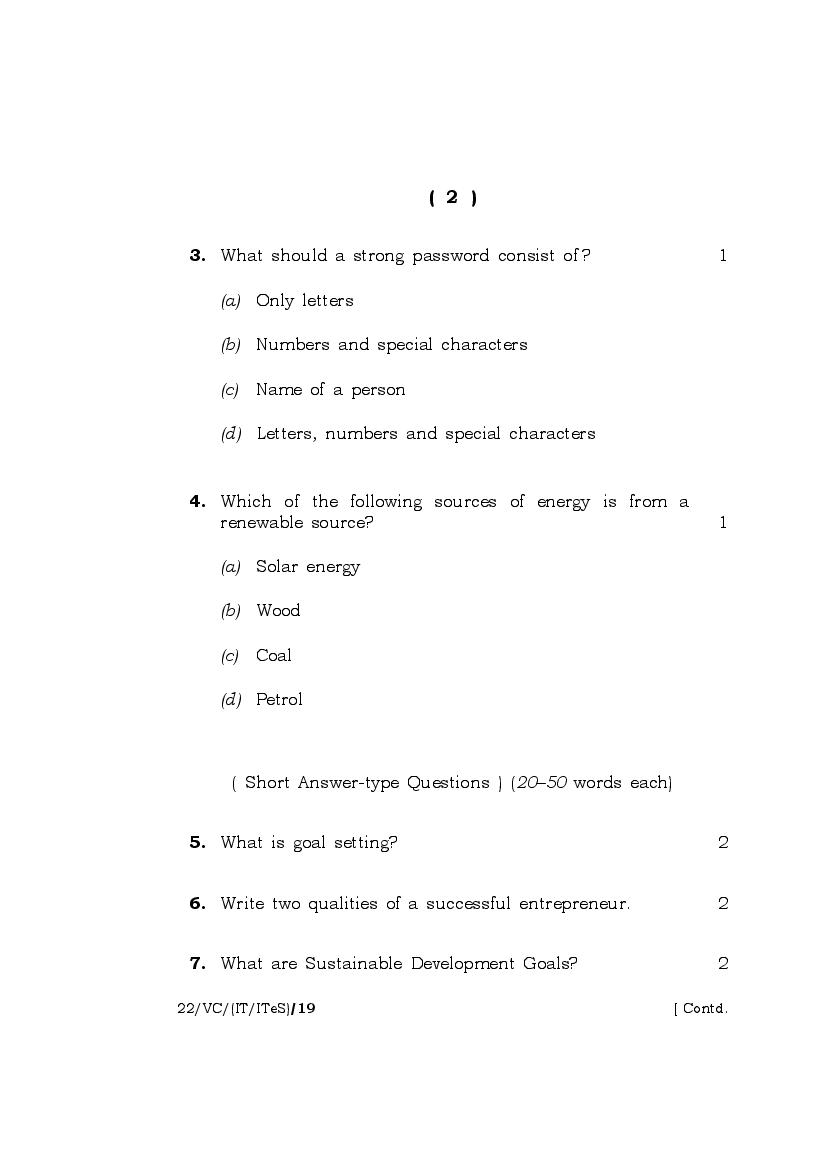 ( 2 )

3. What should a strong password consist of? 1

(a) Only letters

(b) Numbers and special characters

(c) Name of a person

(d) Letters, numbers and special characters

4. Which of the following sources of energy is from a renewable source? 1

(a) Solar energy

(b) Wood

(c) Coal

(d) Petrol

( Short Answer-type Questions ) (20–50 words each)

5. What is goal setting? 2

6. Write two qualities of a successful entrepreneur. 2

7. What are Sustainable Development Goals? 2

22/VC/(IT/ITeS)/19 [ Contd.